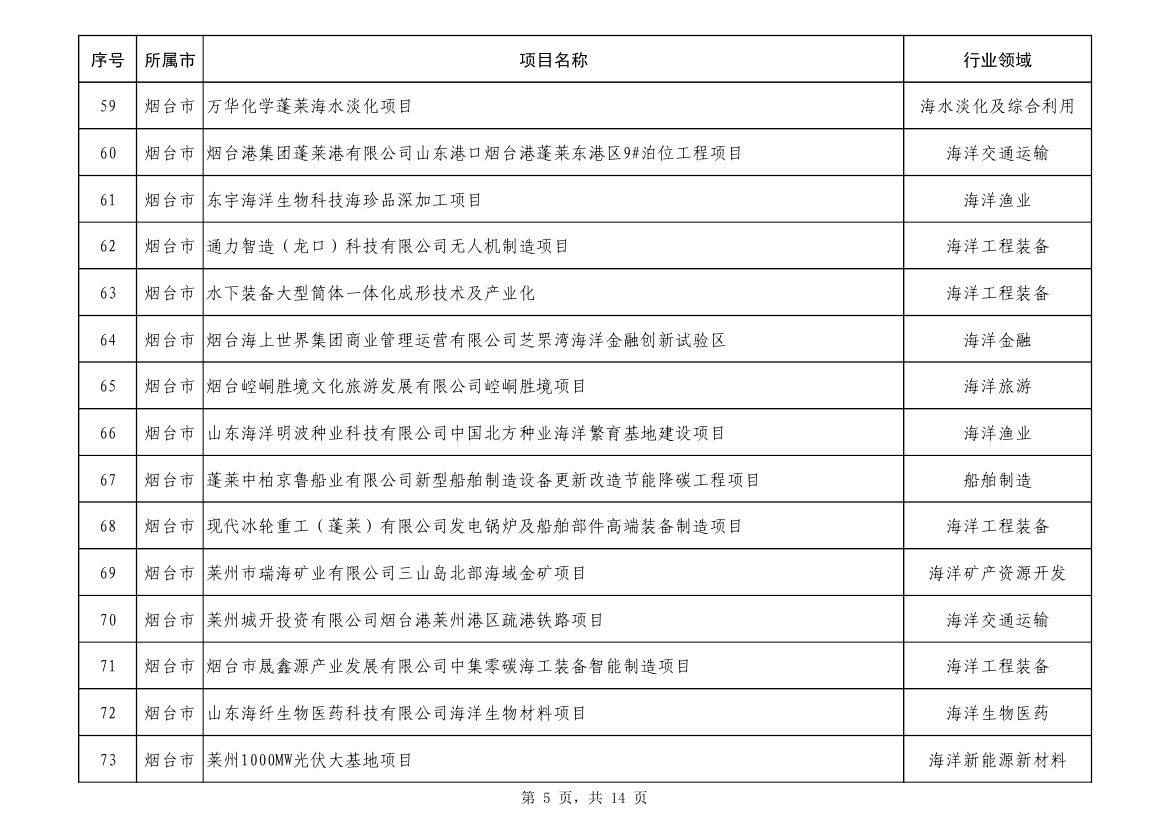 | 序号 | 所属市 | 项目名称 | 行业领域 |
|---|---|---|---|
| 59 | 烟台市 | 万华化学蓬莱海水淡化项目 | 海水淡化及综合利用 |
| 60 | 烟台市 | 烟台港集团蓬莱港有限公司山东港口烟台港蓬莱东港区9#泊位工程项目 | 海洋交通运输 |
| 61 | 烟台市 | 东宇海洋生物科技海珍品深加工项目 | 海洋渔业 |
| 62 | 烟台市 | 通力智造（龙口）科技有限公司无人机制造项目 | 海洋工程装备 |
| 63 | 烟台市 | 水下装备大型筒体一体化成形技术及产业化 | 海洋工程装备 |
| 64 | 烟台市 | 烟台海上世界集团商业管理运营有限公司芝罘湾海洋金融创新试验区 | 海洋金融 |
| 65 | 烟台市 | 烟台崆峒胜境文化旅游发展有限公司崆峒胜境项目 | 海洋旅游 |
| 66 | 烟台市 | 山东海洋明波种业科技有限公司中国北方种业海洋繁育基地建设项目 | 海洋渔业 |
| 67 | 烟台市 | 蓬莱中柏京鲁船业有限公司新型船舶制造设备更新改造节能降碳工程项目 | 船舶制造 |
| 68 | 烟台市 | 现代冰轮重工（蓬莱）有限公司发电锅炉及船舶部件高端装备制造项目 | 海洋工程装备 |
| 69 | 烟台市 | 莱州市瑞海矿业有限公司三山岛北部海域金矿项目 | 海洋矿产资源开发 |
| 70 | 烟台市 | 莱州城开投资有限公司烟台港莱州港区疏港铁路项目 | 海洋交通运输 |
| 71 | 烟台市 | 烟台市晟鑫源产业发展有限公司中集零碳海工装备智能制造项目 | 海洋工程装备 |
| 72 | 烟台市 | 山东海纤生物医药科技有限公司海洋生物材料项目 | 海洋生物医药 |
| 73 | 烟台市 | 莱州1000MW光伏大基地项目 | 海洋新能源新材料 |

第 5 页，共 14 页